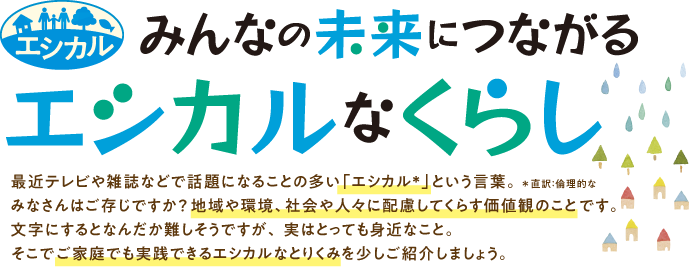 エシカル

みんなの未来につながる

エシカルなくらし

最近テレビや雑誌などで話題になることの多い「エシカル*」という言葉。＊直訳:倫理的な
みなさんはご存じですか？地域や環境、社会や人々に配慮してくらす価値観のことです。
文字にするとなんだか難しそうですが、実はとっても身近なこと。
そこでご家庭でも実践できるエシカルなとりくみを少しご紹介しましょう。